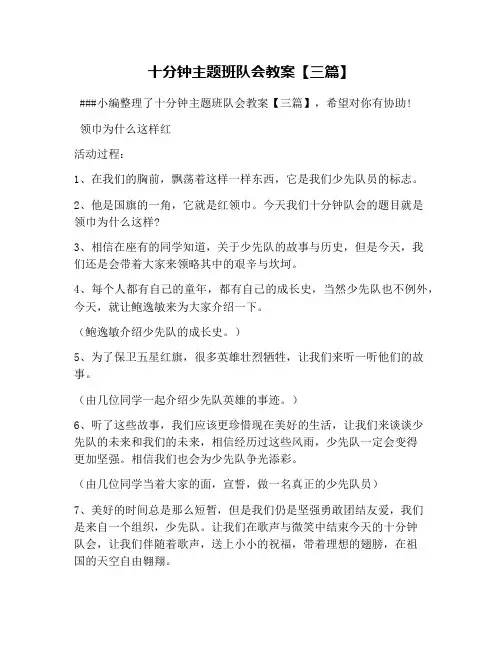 十分钟主题班队会教案【三篇】

###小编整理了十分钟主题班队会教案【三篇】，希望对你有协助！

领巾为什么这样红

活动过程：

1、在我们的胸前，飘荡着这样一样东西，它是我们少先队员的标志。

2、他是国旗的一角，它就是红领巾。今天我们十分钟队会的题目就是领巾为什么这样?

3、相信在座有的同学知道，关于少先队的故事与历史，但是今天，我们还是会带着大家来领略其中的艰辛与坎坷。

4、每个人都有自己的童年，都有自己的成长史，当然少先队也不例外，今天，就让鲍逸敏来为大家介绍一下。

（鲍逸敏介绍少先队的成长史。）

5、为了保卫五星红旗，很多英雄壮烈牺牲，让我们来听一听他们的故事。

（由几位同学一起介绍少先队英雄的事迹。）

6、听了这些故事，我们应该更珍惜现在美好的生活，让我们来谈谈少先队的未来和我们的未来，相信经历过这些风雨，少先队一定会变得更加坚强。相信我们也会为少先队争光添彩。

（由几位同学当着大家的面，宣誓，做一名真正的少先队员）

7、美好的时间总是那么短暂，但是我们仍是坚强勇敢团结友爱，我们是来自一个组织，少先队。让我们在歌声与微笑中结束今天的十分钟队会，让我们伴随着歌声，送上小小的祝福，带着理想的翅膀，在祖国的天空自由翱翔。